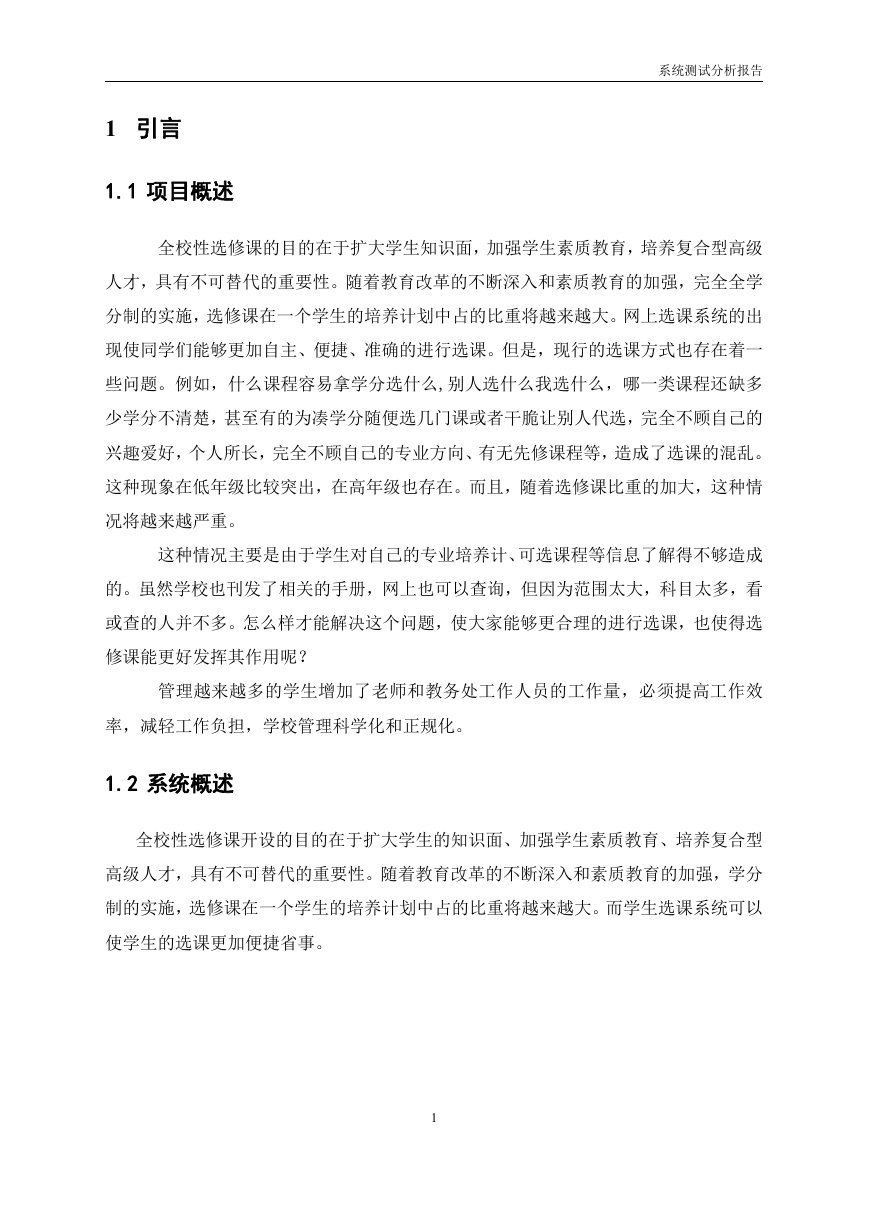 系统测试分析报告

1 引言

1.1 项目概述

全校性选修课的目的在于扩大学生知识面，加强学生素质教育，培养复合型高级人才，具有不可替代的重要性。随着教育改革的不断深入和素质教育的加强，完全全学分制的实施，选修课在一个学生的培养计划中占的比重将越来越大。网上选课系统的出现使同学们能够更加自主、便捷、准确的进行选课。但是，现行的选课方式也存在着一些问题。例如，什么课程容易拿学分选什么,别人选什么我选什么，哪一类课程还缺多少学分不清楚，甚至有的为凑学分随便选几门课或者干脆让别人代选，完全不顾自己的兴趣爱好，个人所长，完全不顾自己的专业方向、有无先修课程等，造成了选课的混乱。这种现象在低年级比较突出，在高年级也存在。而且，随着选修课比重的加大，这种情况将越来越严重。

这种情况主要是由于学生对自己的专业培养计、可选课程等信息了解得不够造成的。虽然学校也刊发了相关的手册，网上也可以查询，但因为范围太大，科目太多，看或查的人并不多。怎么样才能解决这个问题，使大家能够更合理的进行选课，也使得选修课能更好发挥其作用呢？

管理越来越多的学生增加了老师和教务处工作人员的工作量，必须提高工作效率，减轻工作负担，学校管理科学化和正规化。

1.2 系统概述

全校性选修课开设的目的在于扩大学生的知识面、加强学生素质教育、培养复合型高级人才，具有不可替代的重要性。随着教育改革的不断深入和素质教育的加强，学分制的实施，选修课在一个学生的培养计划中占的比重将越来越大。而学生选课系统可以使学生的选课更加便捷省事。

1